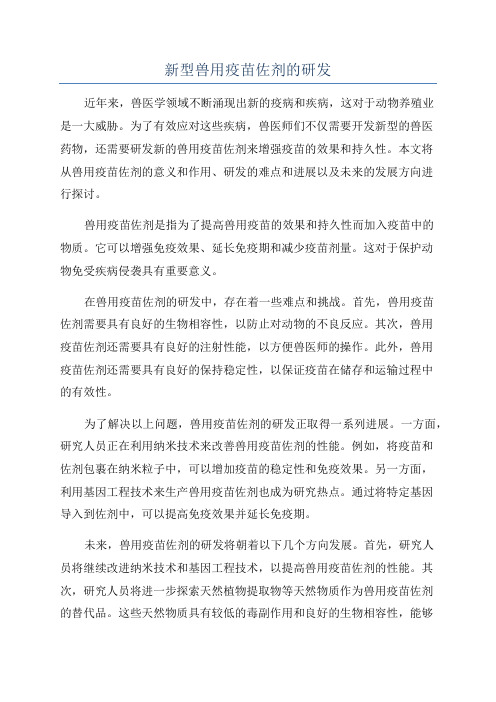 新型兽用疫苗佐剂的研发

近年来，兽医学领域不断涌现出新的疫病和疾病，这对于动物养殖业是一大威胁。为了有效应对这些疾病，兽医师们不仅需要开发新型的兽医药物，还需要研发新的兽用疫苗佐剂来增强疫苗的效果和持久性。本文将从兽用疫苗佐剂的意义和作用、研发的难点和进展以及未来的发展方向进行探讨。

兽用疫苗佐剂是指为了提高兽用疫苗的效果和持久性而加入疫苗中的物质。它可以增强免疫效果、延长免疫期和减少疫苗剂量。这对于保护动物免受疾病侵袭具有重要意义。

在兽用疫苗佐剂的研发中，存在着一些难点和挑战。首先，兽用疫苗佐剂需要具有良好的生物相容性，以防止对动物的不良反应。其次，兽用疫苗佐剂还需要具有良好的注射性能，以方便兽医师的操作。此外，兽用疫苗佐剂还需要具有良好的保持稳定性，以保证疫苗在储存和运输过程中的有效性。

为了解决以上问题，兽用疫苗佐剂的研发正取得一系列进展。一方面，研究人员正在利用纳米技术来改善兽用疫苗佐剂的性能。例如，将疫苗和佐剂包裹在纳米粒子中，可以增加疫苗的稳定性和免疫效果。另一方面，利用基因工程技术来生产兽用疫苗佐剂也成为研究热点。通过将特定基因导入到佐剂中，可以提高免疫效果并延长免疫期。

未来，兽用疫苗佐剂的研发将朝着以下几个方向发展。首先，研究人员将继续改进纳米技术和基因工程技术，以提高兽用疫苗佐剂的性能。其次，研究人员将进一步探索天然植物提取物等天然物质作为兽用疫苗佐剂的替代品。这些天然物质具有较低的毒副作用和良好的生物相容性，能够